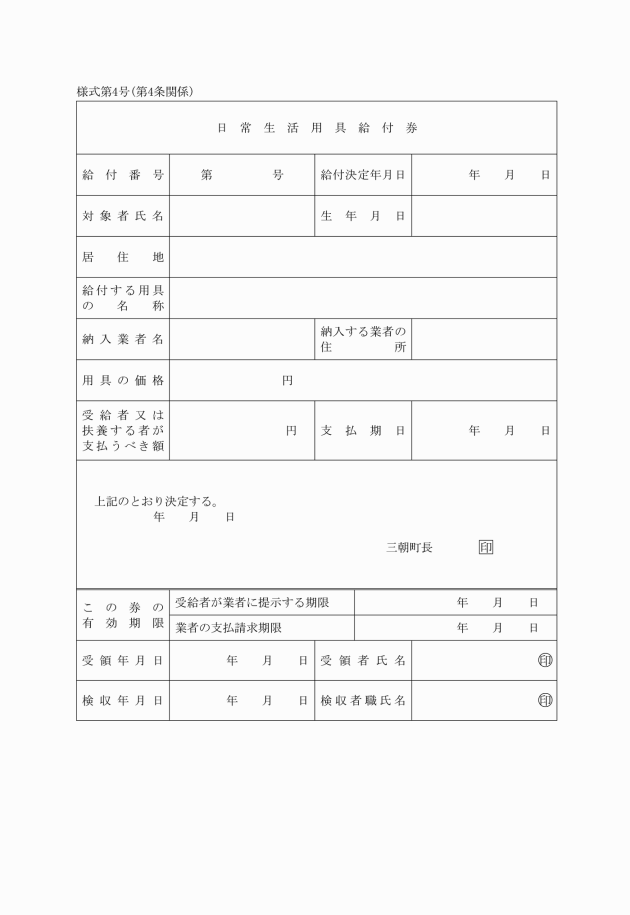 様式第4号(第4条関係)

日常生活用具給付券

| 給付番号 | 第　　号 | 給付決定年月日 | 年　月　日 |
|---|---|---|---|
| 対象者氏名 | | 生年月日 | |
| 居住地 | | | |
| 給付する用具の名称 | | | |
| 納入業者名 | | 納入する業者の住所 | |
| 用具の価格 | 円 | | |
| 受給者又は扶養する者が支払うべき額 | 円 | 支払期日 | 年　月　日 |

上記のとおり決定する。
年　月　日

三朝町長　印

| この券の有効期限 | 受給者が業者に提示する期限 | 年　月　日 |
|---|---|---|
| | 業者の支払請求期限 | 年　月　日 |

| 受領年月日 | 年　月　日 | 受領者氏名 | 印 |
|---|---|---|---|
| 検収年月日 | 年　月　日 | 検収者職氏名 | 印 |